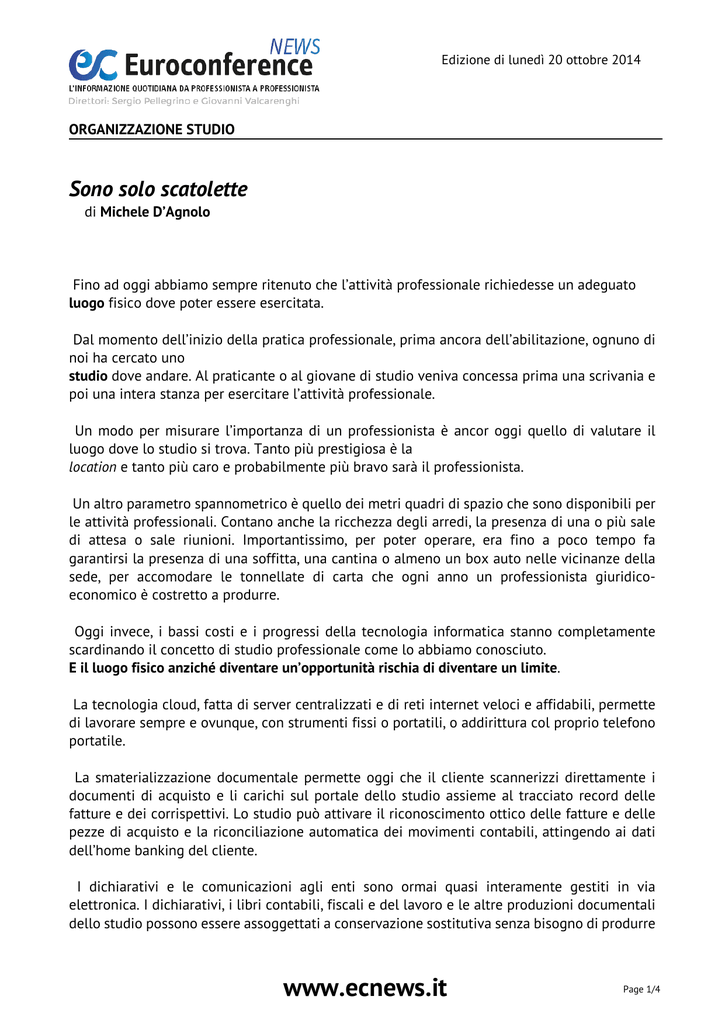 ec Euroconference NEWS
L'INFORMAZIONE QUOTIDIANA DA PROFESSIONISTA A PROFESSIONISTA
Direttori: Sergio Pellegrino e Giovanni Valcarenghi

Edizione di lunedì 20 ottobre 2014

ORGANIZZAZIONE STUDIO

Sono solo scatolette
di Michele D'Agnolo

Fino ad oggi abbiamo sempre ritenuto che l'attività professionale richiedesse un adeguato luogo fisico dove poter essere esercitata.

Dal momento dell'inizio della pratica professionale, prima ancora dell'abilitazione, ognuno di noi ha cercato uno
studio dove andare. Al praticante o al giovane di studio veniva concessa prima una scrivania e poi una intera stanza per esercitare l'attività professionale.

Un modo per misurare l'importanza di un professionista è ancor oggi quello di valutare il luogo dove lo studio si trova. Tanto più prestigiosa è la
location e tanto più caro e probabilmente più bravo sarà il professionista.

Un altro parametro spannometrico è quello dei metri quadri di spazio che sono disponibili per le attività professionali. Contano anche la ricchezza degli arredi, la presenza di una o più sale di attesa o sale riunioni. Importantissimo, per poter operare, era fino a poco tempo fa garantirsi la presenza di una soffitta, una cantina o almeno un box auto nelle vicinanze della sede, per accomodare le tonnellate di carta che ogni anno un professionista giuridico-economico è costretto a produrre.

Oggi invece, i bassi costi e i progressi della tecnologia informatica stanno completamente scardinando il concetto di studio professionale come lo abbiamo conosciuto.
E il luogo fisico anziché diventare un'opportunità rischia di diventare un limite.

La tecnologia cloud, fatta di server centralizzati e di reti internet veloci e affidabili, permette di lavorare sempre e ovunque, con strumenti fissi o portatili, o addirittura col proprio telefono portatile.

La smaterializzazione documentale permette oggi che il cliente scannerizzi direttamente i documenti di acquisto e li carichi sul portale dello studio assieme al tracciato record delle fatture e dei corrispettivi. Lo studio può attivare il riconoscimento ottico delle fatture e delle pezze di acquisto e la riconciliazione automatica dei movimenti contabili, attingendo ai dati dell'home banking del cliente.

I dichiarativi e le comunicazioni agli enti sono ormai quasi interamente gestiti in via elettronica. I dichiarativi, i libri contabili, fiscali e del lavoro e le altre produzioni documentali dello studio possono essere assoggettati a conservazione sostitutiva senza bisogno di produrre

www.ecnews.it
Page 1/4